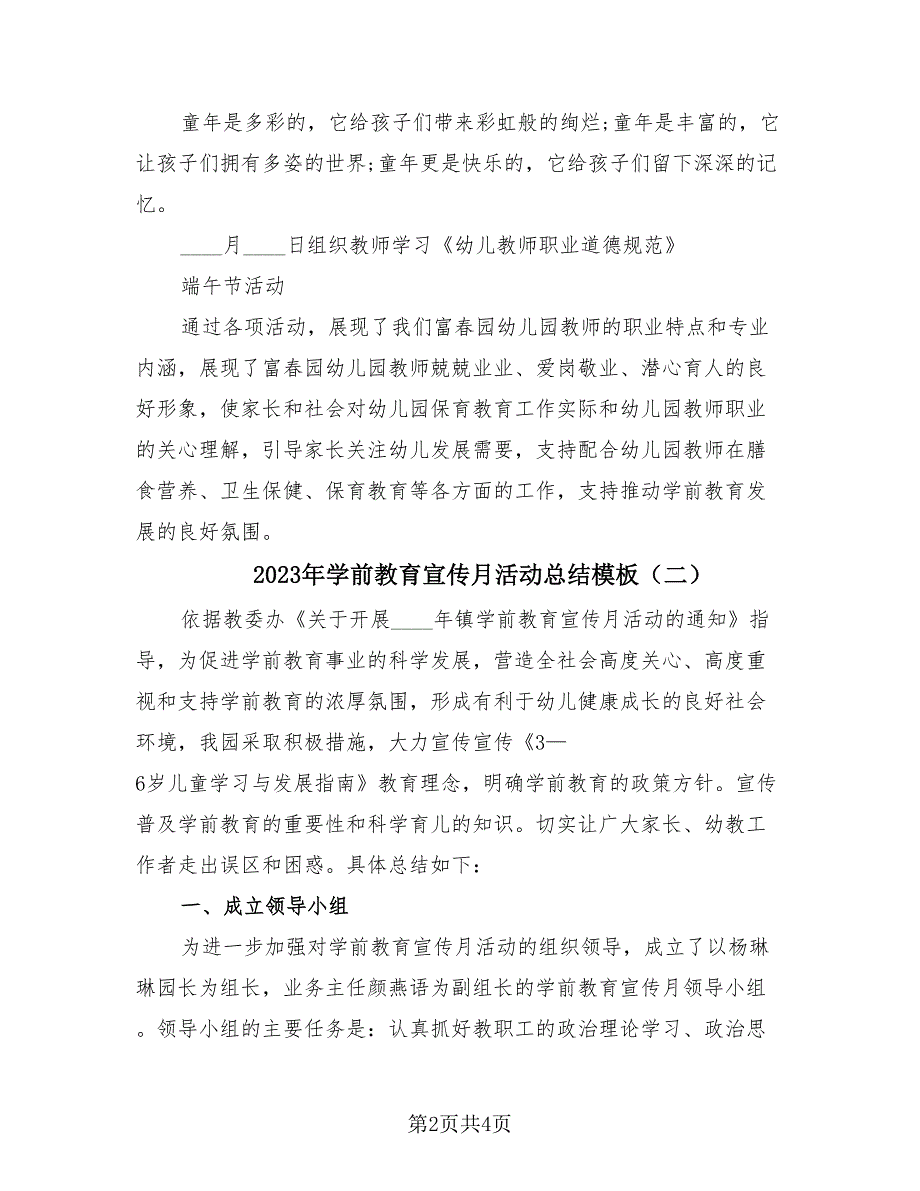 童年是多彩的，它给孩子们带来彩虹般的绚烂;童年是丰富的，它让孩子们拥有多姿的世界;童年更是快乐的，它给孩子们留下深深的记忆。

____月____日组织教师学习《幼儿教师职业道德规范》

端午节活动

通过各项活动，展现了我们富春园幼儿园教师的职业特点和专业内涵，展现了富春园幼儿园教师兢兢业业、爱岗敬业、潜心育人的良好形象，使家长和社会对幼儿园保育教育工作实际和幼儿园教师职业的关心理解，引导家长关注幼儿发展需要，支持配合幼儿园教师在膳食营养、卫生保健、保育教育等各方面的工作，支持推动学前教育发展的良好氛围。

2023年学前教育宣传月活动总结模板（二）

依据教委办《关于开展____年镇学前教育宣传月活动的通知》指导，为促进学前教育事业的科学发展，营造全社会高度关心、高度重视和支持学前教育的浓厚氛围，形成有利于幼儿健康成长的良好社会环境，我园采取积极措施，大力宣传宣传《3—6岁儿童学习与发展指南》教育理念，明确学前教育的政策方针。宣传普及学前教育的重要性和科学育儿的知识。切实让广大家长、幼教工作者走出误区和困惑。具体总结如下：

一、成立领导小组

为进一步加强对学前教育宣传月活动的组织领导，成立了以杨琳琳园长为组长，业务主任颜燕语为副组长的学前教育宣传月领导小组。领导小组的主要任务是：认真抓好教职工的政治理论学习、政治思

第2页共4页